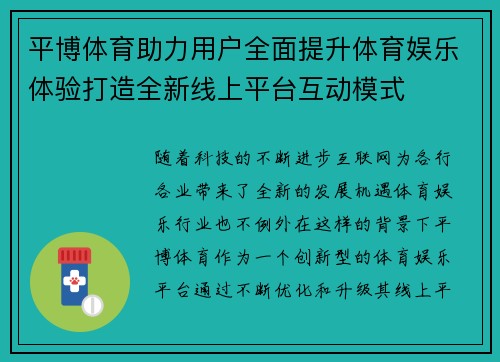 平博体育助力用户全面提升体育娱乐体验打造全新线上平台互动模式

随着科技的不断进步互联网为各行各业带来了全新的发展机遇体育娱乐行业也不例外在这样的背景下平博体育作为一个创新型的体育娱乐平台通过不断优化和升级其线上平